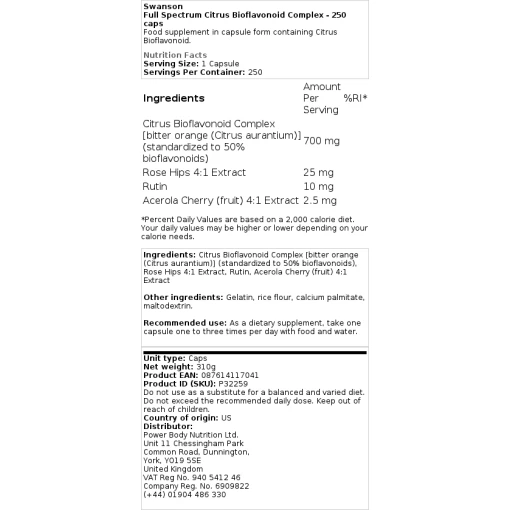 Swanson
Full Spectrum Citrus Bioflavonoid Complex - 250 caps
Food supplement in capsule form containing Citrus Bioflavonoid.

Nutrition Facts
Serving Size: 1 Capsule
Servings Per Container: 250

| Ingredients | Amount Per Serving | %RI* |
|---|---|---|
| Citrus Bioflavonoid Complex [bitter orange (Citrus aurantium)] (standardized to 50% bioflavonoids) | 700 mg | |
| Rose Hips 4:1 Extract | 25 mg | |
| Rutin | 10 mg | |
| Acerola Cherry (fruit) 4:1 Extract | 2.5 mg | |

*Percent Daily Values are based on a 2,000 calorie diet. Your daily values may be higher or lower depending on your calorie needs.

Ingredients: Citrus Bioflavonoid Complex [bitter orange (Citrus aurantium)] (standardized to 50% bioflavonoids), Rose Hips 4:1 Extract, Rutin, Acerola Cherry (fruit) 4:1 Extract

Other ingredients: Gelatin, rice flour, calcium palmitate, maltodextrin.

Recommended use: As a dietary supplement, take one capsule one to three times per day with food and water.

Unit type: Caps
Net weight: 310g
Product EAN: 087614117041
Product ID (SKU): P32259
Do not use as a substitute for a balanced and varied diet. Do not exceed the recommended daily dose. Keep out of reach of children.
Country of origin: US
Distributor:
Power Body Nutrition Ltd.
Unit 11 Chessingham Park
Common Road, Dunnington,
York, YO19 5SE
United Kingdom
VAT Reg No. 940 5412 46
Company Reg. No. 6909822
(+44) 01904 486 330